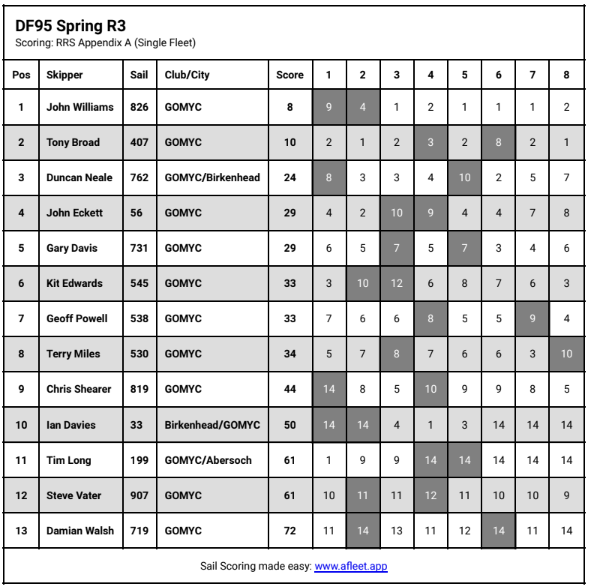 DF95 Spring R3
Scoring: RRS Appendix A (Single Fleet)

| Pos | Skipper | Sail | Club/City | Score | 1 | 2 | 3 | 4 | 5 | 6 | 7 | 8 |
|---|---|---|---|---|---|---|---|---|---|---|---|---|
| 1 | John Williams | 826 | GOMYC | 8 | 9 | 4 | 1 | 2 | 1 | 1 | 1 | 2 |
| 2 | Tony Broad | 407 | GOMYC | 10 | 2 | 1 | 2 | 3 | 2 | 8 | 2 | 1 |
| 3 | Duncan Neale | 762 | GOMYC/Birkenhead | 24 | 8 | 3 | 3 | 4 | 10 | 2 | 5 | 7 |
| 4 | John Eckett | 56 | GOMYC | 29 | 4 | 2 | 10 | 9 | 4 | 4 | 7 | 8 |
| 5 | Gary Davis | 731 | GOMYC | 29 | 6 | 5 | 7 | 5 | 7 | 3 | 4 | 6 |
| 6 | Kit Edwards | 545 | GOMYC | 33 | 3 | 10 | 12 | 6 | 8 | 7 | 6 | 3 |
| 7 | Geoff Powell | 538 | GOMYC | 33 | 7 | 6 | 6 | 8 | 5 | 5 | 9 | 4 |
| 8 | Terry Miles | 530 | GOMYC | 34 | 5 | 7 | 8 | 7 | 6 | 6 | 3 | 10 |
| 9 | Chris Shearer | 819 | GOMYC | 44 | 14 | 8 | 5 | 10 | 9 | 9 | 8 | 5 |
| 10 | Ian Davies | 33 | Birkenhead/GOMYC | 50 | 14 | 14 | 4 | 1 | 3 | 14 | 14 | 14 |
| 11 | Tim Long | 199 | GOMYC/Abersoch | 61 | 1 | 9 | 9 | 14 | 14 | 14 | 14 | 14 |
| 12 | Steve Vater | 907 | GOMYC | 61 | 10 | 11 | 11 | 12 | 11 | 10 | 10 | 9 |
| 13 | Damian Walsh | 719 | GOMYC | 72 | 11 | 14 | 13 | 11 | 12 | 14 | 11 | 14 |

Sail Scoring made easy: www.afleet.app